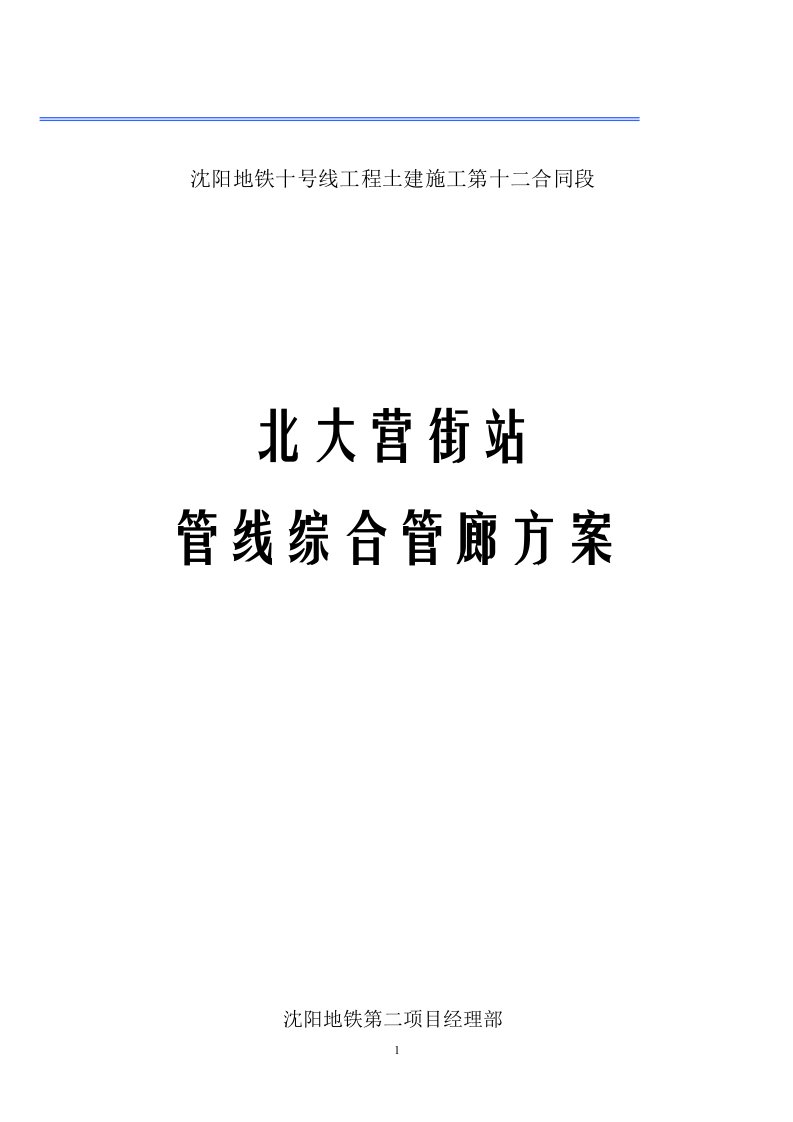 沈阳地铁十号线工程土建施工第十二合同段

北大营街站

管线综合管廊方案

沈阳地铁第二项目经理部

1